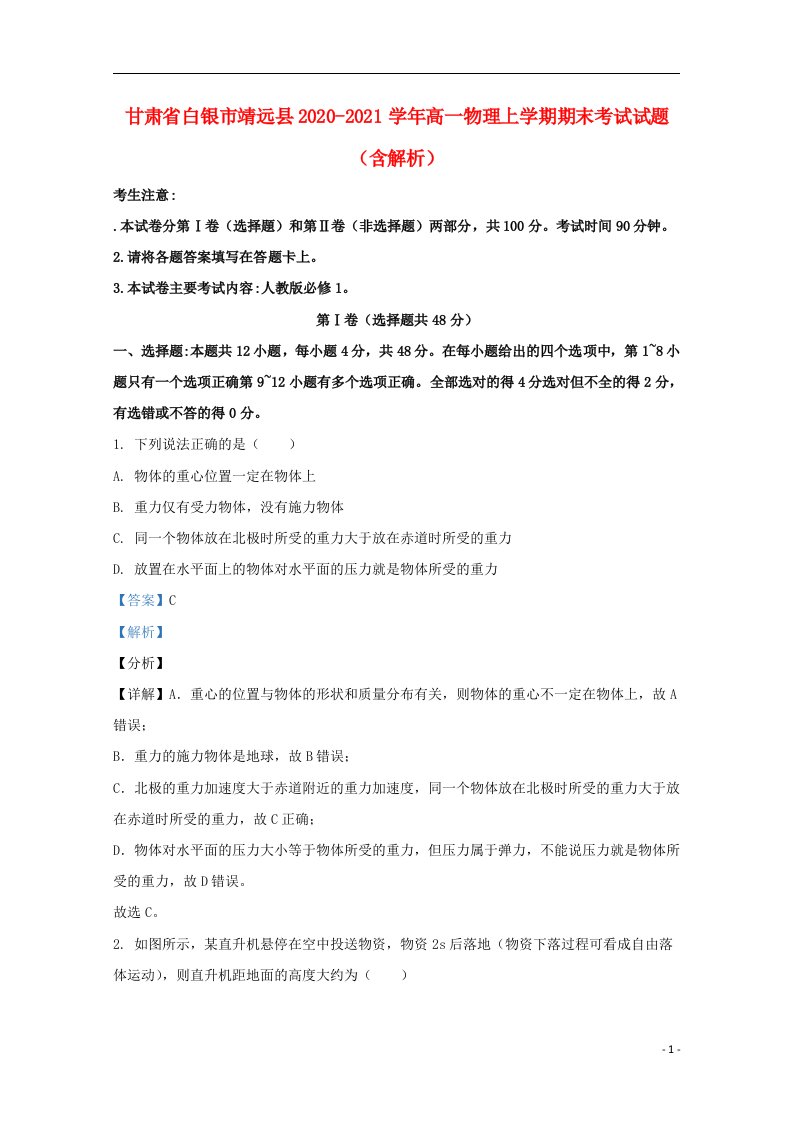 甘肃省白银市靖远县2020-2021学年高一物理上学期期末考试试题（含解析）

考生注意：

.本试卷分第Ⅰ卷（选择题）和第Ⅱ卷（非选择题）两部分，共100分。考试时间90分钟。

2.请将各题答案填写在答题卡上。

3.本试卷主要考试内容：人教版必修1。

第Ⅰ卷（选择题共48分）

一、选择题：本题共12小题，每小题4分，共48分。在每小题给出的四个选项中，第1~8小题只有一个选项正确第9~12小题有多个选项正确。全部选对的得4分选对但不全的得2分，有选错或不答的得0分。

1. 下列说法正确的是（　　）

A. 物体的重心位置一定在物体上

B. 重力仅有受力物体，没有施力物体

C. 同一个物体放在北极时所受的重力大于放在赤道时所受的重力

D. 放置在水平面上的物体对水平面的压力就是物体所受的重力

【答案】C

【解析】

【分析】

【详解】A. 重心的位置与物体的形状和质量分布有关，则物体的重心不一定在物体上，故A错误；

B. 重力的施力物体是地球，故B错误；

C. 北极的重力加速度大于赤道附近的重力加速度，同一个物体放在北极时所受的重力大于放在赤道时所受的重力，故C正确；

D. 物体对水平面的压力大小等于物体所受的重力，但压力属于弹力，不能说压力就是物体所受的重力，故D错误。

故选C。

2. 如图所示，某直升机悬停在空中投送物资，物资2s后落地（物资下落过程可看成自由落体运动），则直升机距地面的高度大约为（　　）

- 1 -